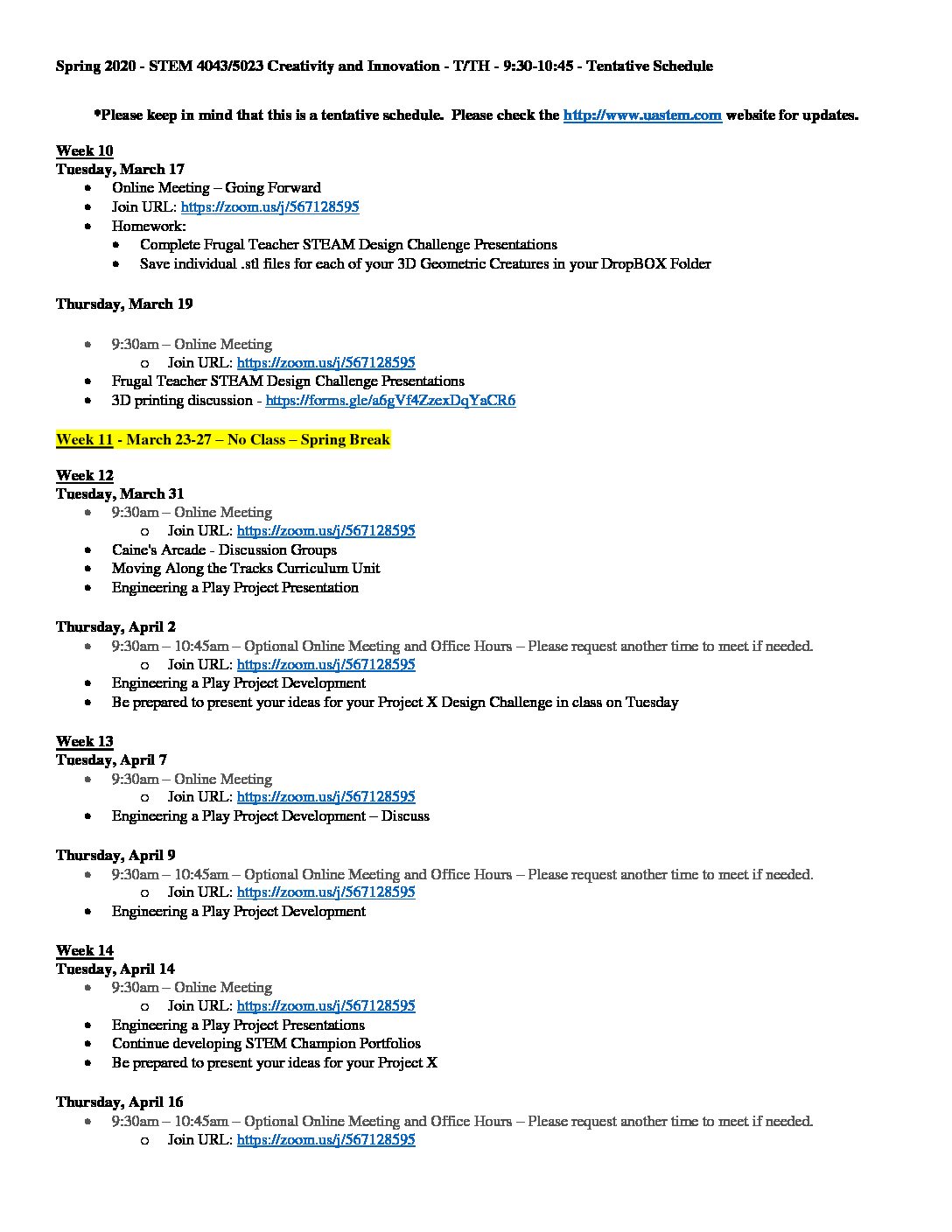 Spring 2020 - STEM 4043/5023 Creativity and Innovation - T/TH - 9:30-10:45 - Tentative Schedule

*Please keep in mind that this is a tentative schedule. Please check the http://www.uastem.com website for updates.

Week 10
Tuesday, March 17
• Online Meeting – Going Forward
• Join URL: https://zoom.us/j/567128595
• Homework:
• Complete Frugal Teacher STEAM Design Challenge Presentations
• Save individual .stl files for each of your 3D Geometric Creatures in your DropBOX Folder

Thursday, March 19

• 9:30am – Online Meeting
o Join URL: https://zoom.us/j/567128595
• Frugal Teacher STEAM Design Challenge Presentations
• 3D printing discussion - https://forms.gle/a6gVf4ZzexDqYaCR6

Week 11 - March 23-27 – No Class – Spring Break

Week 12
Tuesday, March 31
• 9:30am – Online Meeting
o Join URL: https://zoom.us/j/567128595
• Caine's Arcade - Discussion Groups
• Moving Along the Tracks Curriculum Unit
• Engineering a Play Project Presentation

Thursday, April 2
• 9:30am – 10:45am – Optional Online Meeting and Office Hours – Please request another time to meet if needed.
o Join URL: https://zoom.us/j/567128595
• Engineering a Play Project Development
• Be prepared to present your ideas for your Project X Design Challenge in class on Tuesday

Week 13
Tuesday, April 7
• 9:30am – Online Meeting
o Join URL: https://zoom.us/j/567128595
• Engineering a Play Project Development – Discuss

Thursday, April 9
• 9:30am – 10:45am – Optional Online Meeting and Office Hours – Please request another time to meet if needed.
o Join URL: https://zoom.us/j/567128595
• Engineering a Play Project Development

Week 14
Tuesday, April 14
• 9:30am – Online Meeting
o Join URL: https://zoom.us/j/567128595
• Engineering a Play Project Presentations
• Continue developing STEM Champion Portfolios
• Be prepared to present your ideas for your Project X

Thursday, April 16
• 9:30am – 10:45am – Optional Online Meeting and Office Hours – Please request another time to meet if needed.
o Join URL: https://zoom.us/j/567128595